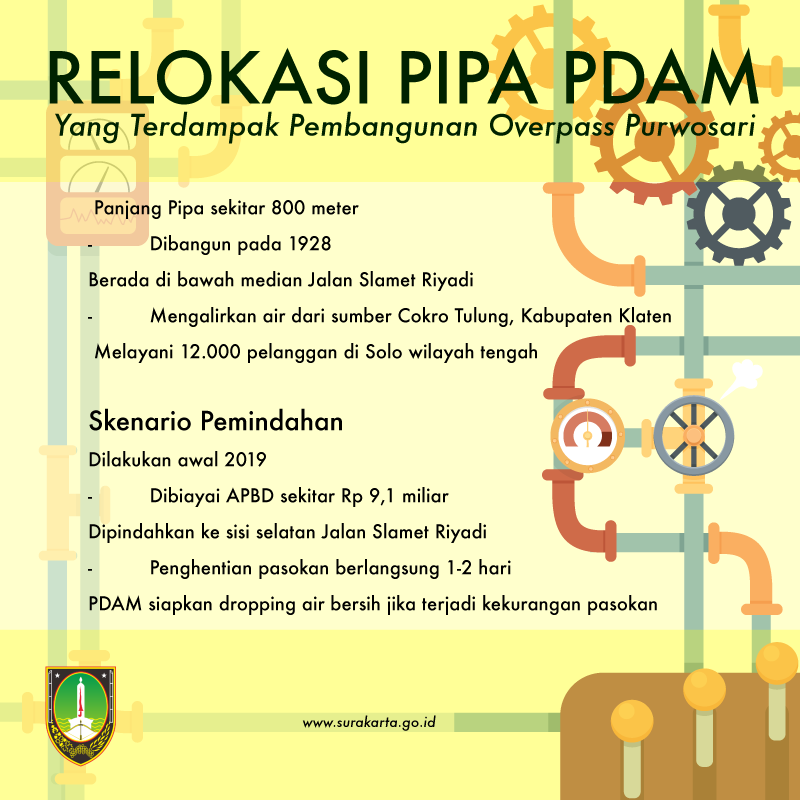 RELOKASI PIPA PDAM
Yang Terdampak Pembangunan Overpass Purwosari

Panjang Pipa sekitar 800 meter

- Dibangun pada 1928

Berada di bawah median Jalan Slamet Riyadi

- Mengalirkan air dari sumber Cokro Tulung, Kabupaten Klaten

Melayani 12.000 pelanggan di Solo wilayah tengah

Skenario Pemindahan

Dilakukan awal 2019

- Dibiayai APBD sekitar Rp 9,1 miliar

Dipindahkan ke sisi selatan Jalan Slamet Riyadi

- Penghentian pasokan berlangsung 1-2 hari

PDAM siapkan dropping air bersih jika terjadi kekurangan pasokan

www.surakarta.go.id